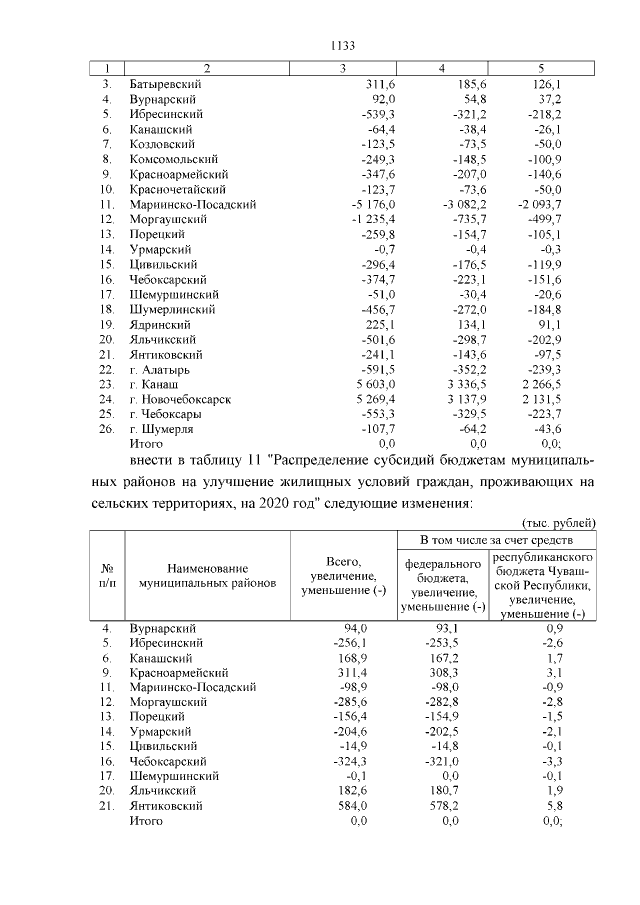 1133

| 1 | 2 | 3 | 4 | 5 |
|---|---|---|---|---|
| 3. | Батыревский | 311,6 | 185,6 | 126,1 |
| 4. | Вурнарский | 92,0 | 54,8 | 37,2 |
| 5. | Ибресинский | -539,3 | -321,2 | -218,2 |
| 6. | Канашский | -64,4 | -38,4 | -26,1 |
| 7. | Козловский | -123,5 | -73,5 | -50,0 |
| 8. | Комсомольский | -249,3 | -148,5 | -100,9 |
| 9. | Красноармейский | -347,6 | -207,0 | -140,6 |
| 10. | Красночетайский | -123,7 | -73,6 | -50,0 |
| 11. | Мариинско-Посадский | -5 176,0 | -3 082,2 | -2 093,7 |
| 12. | Моргаушский | -1 235,4 | -735,7 | -499,7 |
| 13. | Порецкий | -259,8 | -154,7 | -105,1 |
| 14. | Урмарский | -0,7 | -0,4 | -0,3 |
| 15. | Цивильский | -296,4 | -176,5 | -119,9 |
| 16. | Чебоксарский | -374,7 | -223,1 | -151,6 |
| 17. | Шемуршинский | -51,0 | -30,4 | -20,6 |
| 18. | Шумерлинский | -456,7 | -272,0 | -184,8 |
| 19. | Ядринский | 225,1 | 134,1 | 91,1 |
| 20. | Яльчикский | -501,6 | -298,7 | -202,9 |
| 21. | Янтиковский | -241,1 | -143,6 | -97,5 |
| 22. | г. Алатырь | -591,5 | -352,2 | -239,3 |
| 23. | г. Канаш | 5 603,0 | 3 336,5 | 2 266,5 |
| 24. | г. Новочебоксарск | 5 269,4 | 3 137,9 | 2 131,5 |
| 25. | г. Чебоксары | -553,3 | -329,5 | -223,7 |
| 26. | г. Шумерля | -107,7 | -64,2 | -43,6 |
| | Итого | 0,0 | 0,0 | 0,0; |

внести в таблицу 11 "Распределение субсидий бюджетам муниципальных районов на улучшение жилищных условий граждан, проживающих на сельских территориях, на 2020 год" следующие изменения:

(тыс. рублей)

| № п/п | Наименование муниципальных районов | Всего, увеличение, уменьшение (-) | В том числе за счет средств федерального бюджета, увеличение, уменьшение (-) | В том числе за счет средств республиканского бюджета Чувашской Республики, увеличение, уменьшение (-) |
|---|---|---|---|---|
| 4. | Вурнарский | 94,0 | 93,1 | 0,9 |
| 5. | Ибресинский | -256,1 | -253,5 | -2,6 |
| 6. | Канашский | 168,9 | 167,2 | 1,7 |
| 9. | Красноармейский | 311,4 | 308,3 | 3,1 |
| 11. | Мариинско-Посадский | -98,9 | -98,0 | -0,9 |
| 12. | Моргаушский | -285,6 | -282,8 | -2,8 |
| 13. | Порецкий | -156,4 | -154,9 | -1,5 |
| 14. | Урмарский | -204,6 | -202,5 | -2,1 |
| 15. | Цивильский | -14,9 | -14,8 | -0,1 |
| 16. | Чебоксарский | -324,3 | -321,0 | -3,3 |
| 17. | Шемуршинский | -0,1 | 0,0 | -0,1 |
| 20. | Яльчикский | 182,6 | 180,7 | 1,9 |
| 21. | Янтиковский | 584,0 | 578,2 | 5,8 |
| | Итого | 0,0 | 0,0 | 0,0; |